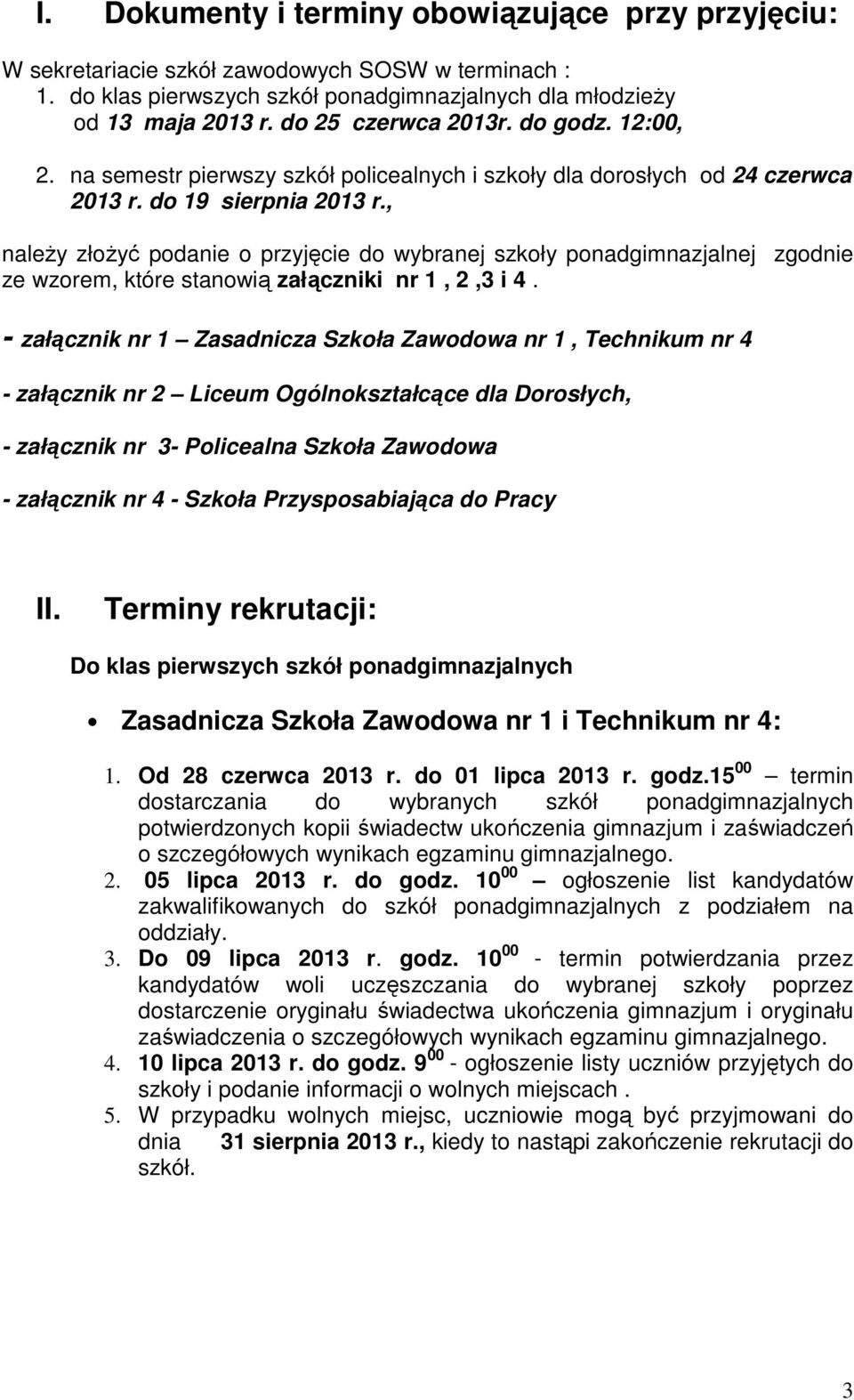 I. Dokumenty i terminy obowiązujące przy przyjęciu:

W sekretariacie szkół zawodowych SOSW w terminach :
1. do klas pierwszych szkół ponadgimnazjalnych dla młodzieży od 13 maja 2013 r. do 25 czerwca 2013r. do godz. 12:00,
2. na semestr pierwszy szkół policealnych i szkoły dla dorosłych od 24 czerwca 2013 r. do 19 sierpnia 2013 r.,

należy złożyć podanie o przyjęcie do wybranej szkoły ponadgimnazjalnej zgodnie ze wzorem, które stanowią załączniki nr 1 , 2 ,3 i 4 .

- załącznik nr 1 – Zasadnicza Szkoła Zawodowa nr 1 , Technikum nr 4

- załącznik nr 2 – Liceum Ogólnokształcące dla Dorosłych,

- załącznik nr 3- Policealna Szkoła Zawodowa

- załącznik nr 4 - Szkoła Przysposabiająca do Pracy

II. Terminy rekrutacji:

Do klas pierwszych szkół ponadgimnazjalnych

• Zasadnicza Szkoła Zawodowa nr 1 i Technikum nr 4:

1. Od 28 czerwca 2013 r. do 01 lipca 2013 r. godz.$15^{00}$ – termin dostarczania do wybranych szkół ponadgimnazjalnych potwierdzonych kopii świadectw ukończenia gimnazjum i zaświadczeń o szczegółowych wynikach egzaminu gimnazjalnego.
2. 05 lipca 2013 r. do godz. $10^{00}$ – ogłoszenie list kandydatów zakwalifikowanych do szkół ponadgimnazjalnych z podziałem na oddziały.
3. Do 09 lipca 2013 r. godz. $10^{00}$ - termin potwierdzania przez kandydatów woli uczęszczania do wybranej szkoły poprzez dostarczenie oryginału świadectwa ukończenia gimnazjum i oryginału zaświadczenia o szczegółowych wynikach egzaminu gimnazjalnego.
4. 10 lipca 2013 r. do godz. $9^{00}$ - ogłoszenie listy uczniów przyjętych do szkoły i podanie informacji o wolnych miejscach .
5. W przypadku wolnych miejsc, uczniowie mogą być przyjmowani do dnia 31 sierpnia 2013 r., kiedy to nastąpi zakończenie rekrutacji do szkół.

3